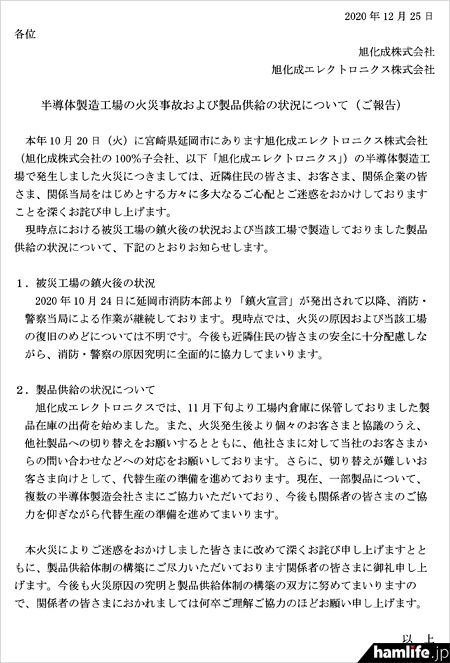 2020 年 12 月 25 日

各位

旭化成株式会社

旭化成エレクトロニクス株式会社

半導体製造工場の火災事故および製品供給の状況について（ご報告）

本年 10 月 20 日（火）に宮崎県延岡市にあります旭化成エレクトロニクス株式会社（旭化成株式会社の 100％子会社、以下「旭化成エレクトロニクス」）の半導体製造工場で発生しました火災につきましては、近隣住民の皆さま、お客さま、関係企業の皆さま、関係当局をはじめとする方々に多大なるご心配とご迷惑をおかけしておりますことを深くお詫び申し上げます。

現時点における被災工場の鎮火後の状況および当該工場で製造しておりました製品供給の状況について、下記のとおりお知らせします。

1．被災工場の鎮火後の状況

2020 年 10 月 24 日に延岡市消防本部より「鎮火宣言」が発出されて以降、消防・警察当局による作業が継続しております。現時点では、火災の原因および当該工場の復旧のめどについては不明です。今後も近隣住民の皆さまの安全に十分配慮しながら、消防・警察の原因究明に全面的に協力してまいります。

2．製品供給の状況について

旭化成エレクトロニクスでは、11 月下旬より工場内倉庫に保管しておりました製品在庫の出荷を始めました。また、火災発生後より個々のお客さまと協議のうえ、他社製品への切り替えをお願いするとともに、他社さまに対して当社のお客さまからの問い合わせなどへの対応をお願いしております。さらに、切り替えが難しいお客さま向けとして、代替生産の準備を進めております。現在、一部製品について、複数の半導体製造会社さまにご協力いただいており、今後も関係者の皆さまのご協力を仰ぎながら代替生産の準備を進めてまいります。

本火災によりご迷惑をおかけしました皆さまに改めて深くお詫び申し上げますとともに、製品供給体制の構築にご尽力いただいております関係者の皆さまに御礼申し上げます。今後も火災原因の究明と製品供給体制の構築の双方に努めてまいりますので、関係者の皆さまにおかれましては何卒ご理解ご協力のほどお願い申し上げます。

以 上

hamlife.jp